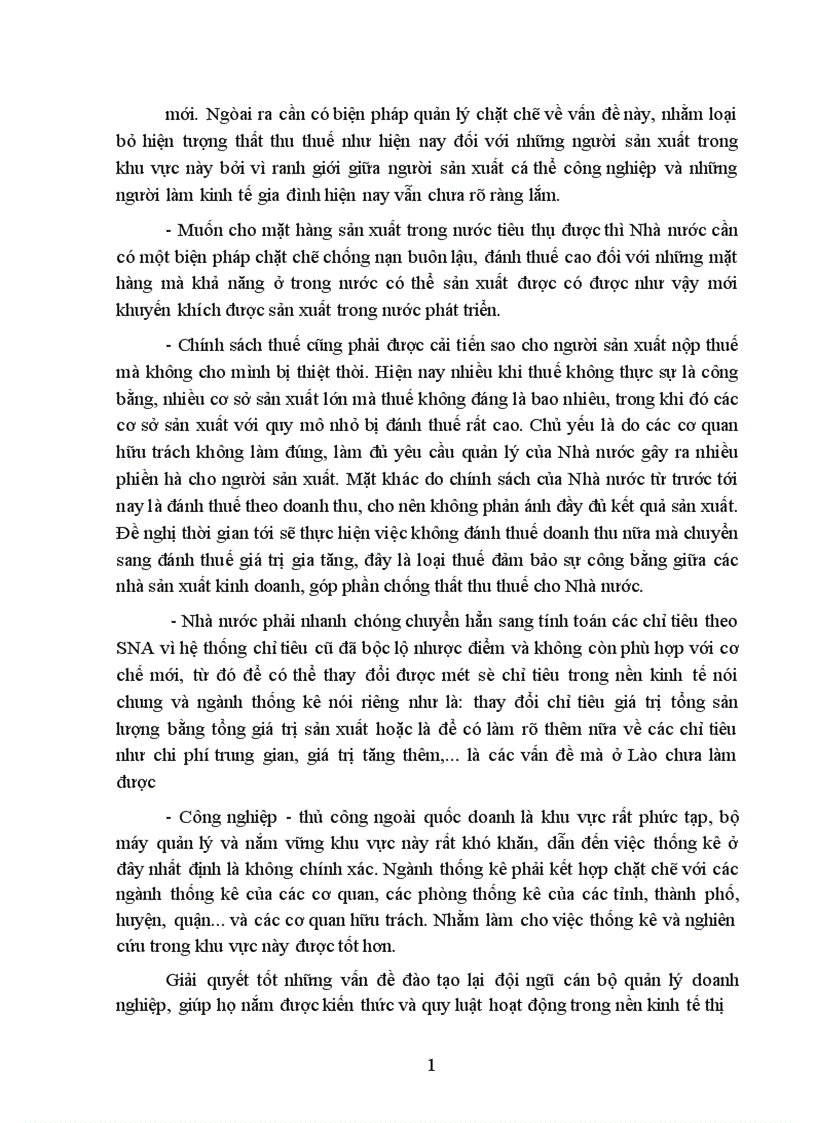 mới. Ngoài ra cần có biện pháp quản lý chặt chẽ về vấn đề này, nhằm loại bỏ hiện tượng thất thu thuế như hiện nay đối với những người sản xuất trong khu vực này bởi vì ranh giới giữa người sản xuất cá thể công nghiệp và những người làm kinh tế gia đình hiện nay vẫn chưa rõ ràng lắm.

- Muốn cho mặt hàng sản xuất trong nước tiêu thụ được thì Nhà nước cần có một biện pháp chặt chẽ chống nạn buôn lậu, đánh thuế cao đối với những mặt hàng mà khả năng ở trong nước có thể sản xuất được có được như vậy mới khuyến khích được sản xuất trong nước phát triển.

- Chính sách thuế cũng phải được cải tiến sao cho người sản xuất nộp thuế mà không cho mình bị thiệt thòi. Hiện nay nhiều khi thuế không thực sự là công bằng, nhiều cơ sở sản xuất lớn mà thuế không đáng là bao nhiêu, trong khi đó các cơ sở sản xuất với quy mô nhỏ bị đánh thuế rất cao. Chủ yếu là do các cơ quan hữu trách không làm đúng, làm đủ yêu cầu quản lý của Nhà nước gây ra nhiều phiền hà cho người sản xuất. Mặt khác do chính sách của Nhà nước từ trước tới nay là đánh thuế theo doanh thu, cho nên không phản ánh đầy đủ kết quả sản xuất. Đề nghị thời gian tới sẽ thực hiện việc không đánh thuế doanh thu nữa mà chuyển sang đánh thuế giá trị gia tăng, đây là loại thuế đảm bảo sự công bằng giữa các nhà sản xuất kinh doanh, góp phần chống thất thu thuế cho Nhà nước.

- Nhà nước phải nhanh chóng chuyển hẳn sang tính toán các chỉ tiêu theo SNA vì hệ thống chỉ tiêu cũ đã bộc lộ nhược điểm và không còn phù hợp với cơ chế mới, từ đó để có thể thay đổi được mét sè chỉ tiêu trong nền kinh tế nói chung và ngành thống kê nói riêng như là: thay đổi chỉ tiêu giá trị tổng sản lượng bằng tổng giá trị sản xuất hoặc là để có làm rõ thêm nữa về các chỉ tiêu như chi phí trung gian, giá trị tăng thêm,... là các vấn đề mà ở Lào chưa làm được

- Công nghiệp - thủ công ngoài quốc doanh là khu vực rất phức tạp, bộ máy quản lý và nắm vững khu vực này rất khó khăn, dẫn đến việc thống kê ở đây nhất định là không chính xác. Ngành thống kê phải kết hợp chặt chẽ với các ngành thống kê của các cơ quan, các phòng thống kê của các tỉnh, thành phố, huyện, quận... và các cơ quan hữu trách. Nhằm làm cho việc thống kê và nghiên cứu trong khu vực này được tốt hơn.

Giải quyết tốt những vấn đề đào tạo lại đội ngũ cán bộ quản lý doanh nghiệp, giúp họ nắm được kiến thức và quy luật hoạt động trong nền kinh tế thị

1